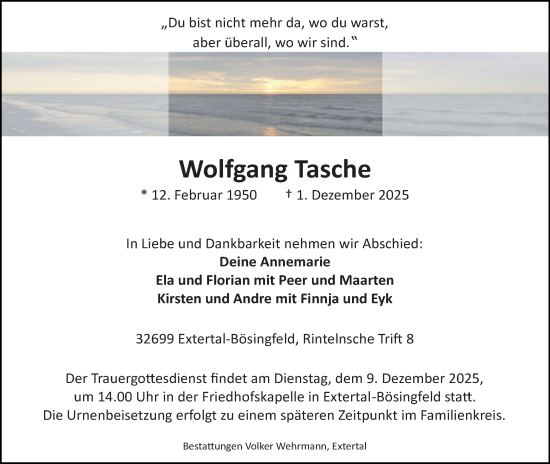 „Du bist nicht mehr da, wo du warst,
aber überall, wo wir sind.“

Wolfgang Tasche

* 12. Februar 1950 † 1. Dezember 2025

In Liebe und Dankbarkeit nehmen wir Abschied:
Deine Annemarie
Ela und Florian mit Peer und Maarten
Kirsten und Andre mit Finnja und Eyk

32699 Extertal-Bösingfeld, Rintelnsche Trift 8

Der Trauergottesdienst findet am Dienstag, dem 9. Dezember 2025, um 14.00 Uhr in der Friedhofskapelle in Extertal-Bösingfeld statt. Die Urnenbeisetzung erfolgt zu einem späteren Zeitpunkt im Familienkreis.

Bestattungen Volker Wehrmann, Extertal